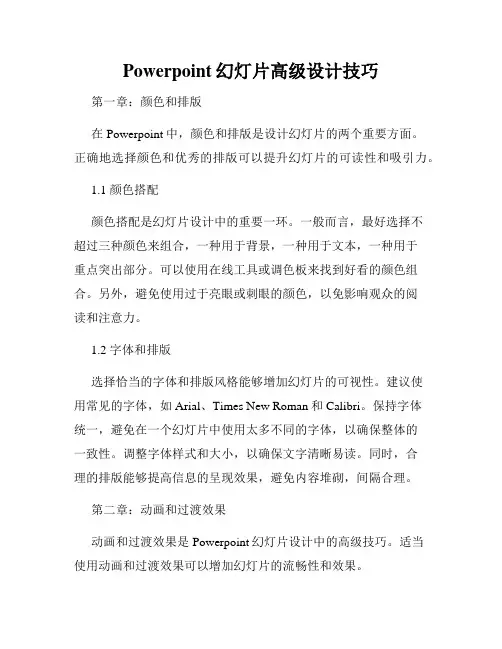 Powerpoint 幻灯片高级设计技巧

第一章：颜色和排版

在 Powerpoint 中，颜色和排版是设计幻灯片的两个重要方面。正确地选择颜色和优秀的排版可以提升幻灯片的可读性和吸引力。

1.1 颜色搭配

颜色搭配是幻灯片设计中的重要一环。一般而言，最好选择不超过三种颜色来组合，一种用于背景，一种用于文本，一种用于重点突出部分。可以使用在线工具或调色板来找到好看的颜色组合。另外，避免使用过于亮眼或刺眼的颜色，以免影响观众的阅读和注意力。

1.2 字体和排版

选择恰当的字体和排版风格能够增加幻灯片的可视性。建议使用常见的字体，如 Arial、Times New Roman 和 Calibri。保持字体统一，避免在一个幻灯片中使用太多不同的字体，以确保整体的一致性。调整字体样式和大小，以确保文字清晰易读。同时，合理的排版能够提高信息的呈现效果，避免内容堆砌，间隔合理。

第二章：动画和过渡效果

动画和过渡效果是 Powerpoint 幻灯片设计中的高级技巧。适当使用动画和过渡效果可以增加幻灯片的流畅性和效果。